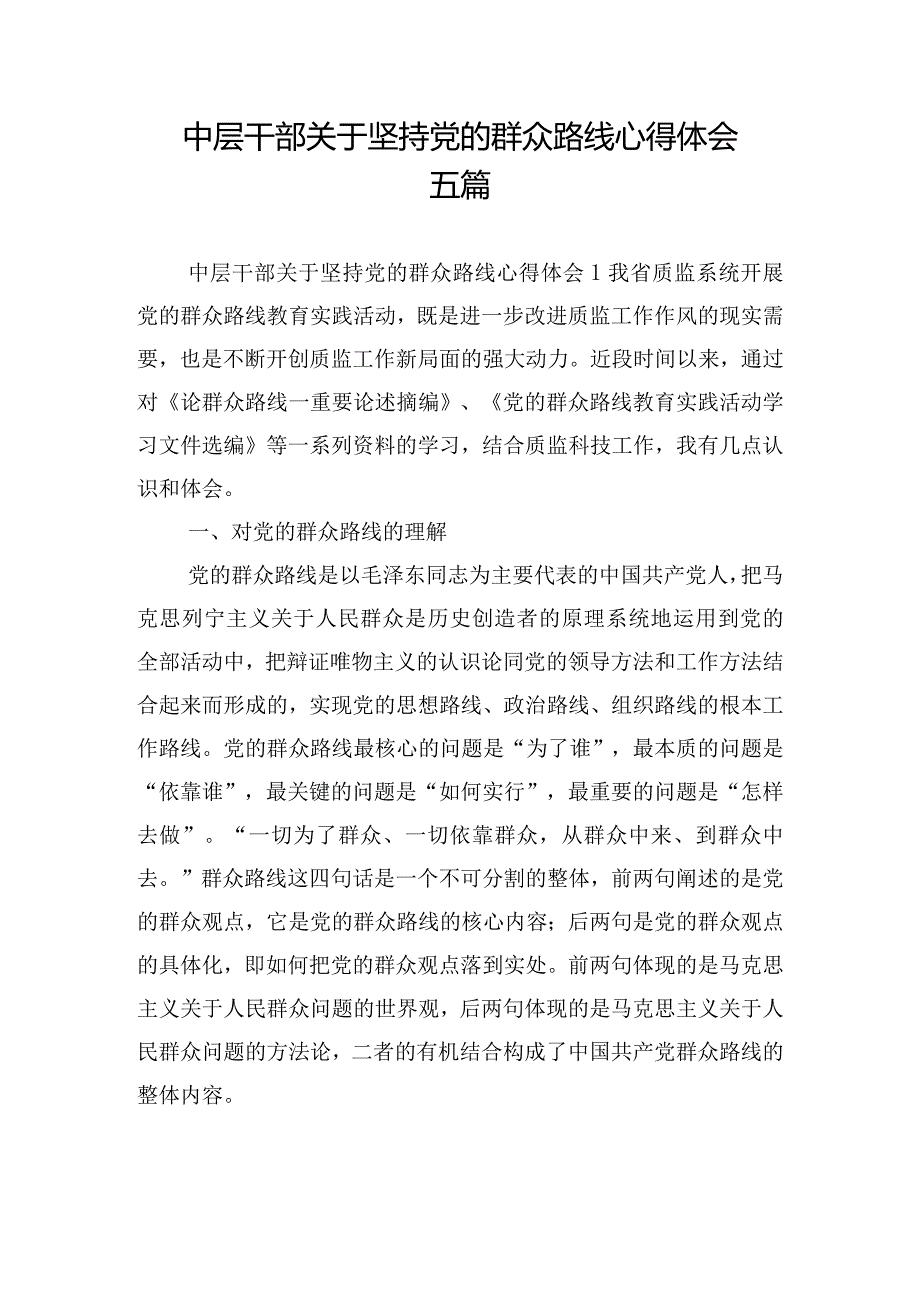 中层干部关于坚持党的群众路线心得体会五篇

中层干部关于坚持党的群众路线心得体会1我省质监系统开展党的群众路线教育实践活动，既是进一步改进质监工作作风的现实需要，也是不断开创质监工作新局面的强大动力。近段时间以来，通过对《论群众路线一重要论述摘编》、《党的群众路线教育实践活动学习文件选编》等一系列资料的学习，结合质监科技工作，我有几点认识和体会。

一、对党的群众路线的理解

党的群众路线是以毛泽东同志为主要代表的中国共产党人，把马克思列宁主义关于人民群众是历史创造者的原理系统地运用到党的全部活动中，把辩证唯物主义的认识论同党的领导方法和工作方法结合起来而形成的，实现党的思想路线、政治路线、组织路线的根本工作路线。党的群众路线最核心的问题是“为了谁”，最本质的问题是“依靠谁”，最关键的问题是“如何实行”，最重要的问题是“怎样去做”。“一切为了群众、一切依靠群众，从群众中来、到群众中去。”群众路线这四句话是一个不可分割的整体，前两句阐述的是党的群众观点，它是党的群众路线的核心内容；后两句是党的群众观点的具体化，即如何把党的群众观点落到实处。前两句体现的是马克思主义关于人民群众问题的世界观，后两句体现的是马克思主义关于人民群众问题的方法论，二者的有机结合构成了中国共产党群众路线的整体内容。